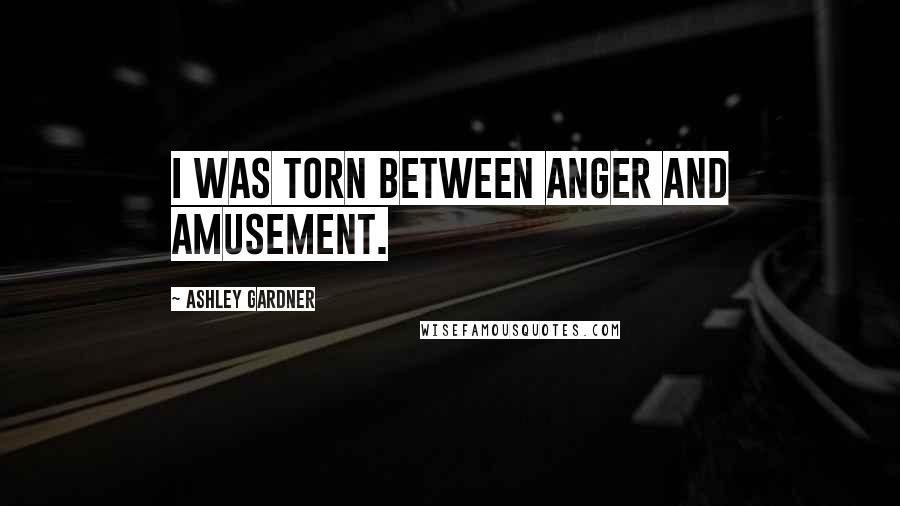 I WAS TORN BETWEEN ANGER AND AMUSEMENT.

~ ASHLEY GARDNER

WISEFAMOUSQUOTES.COM